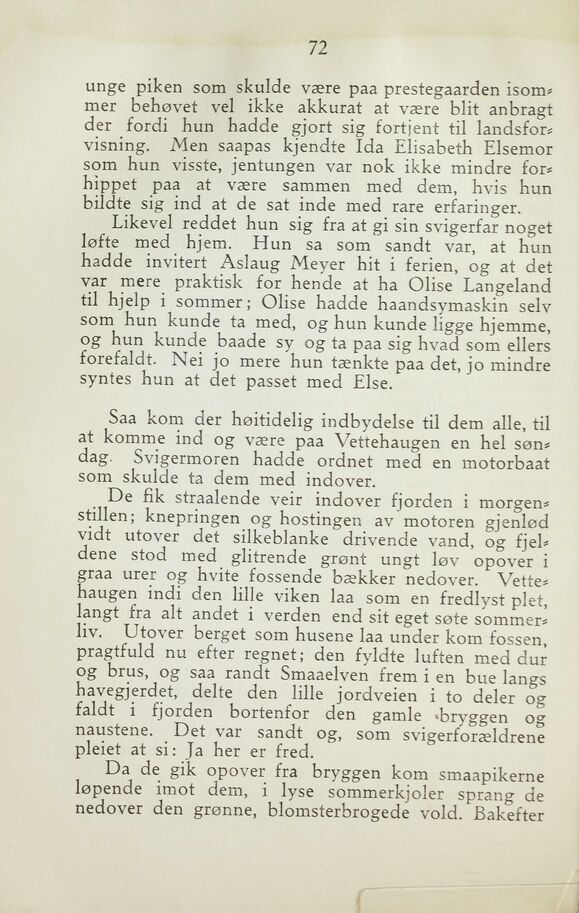 72

unge piken som skulde være paa prestegaarden isommer behøvet vel ikke akkurat at være blit anbragt der fordi hun hadde gjort sig fortjent til landsforvisning. Men saapas kjendte Ida Elisabeth Elsemor som hun visste, jentungen var nok ikke mindre forhippet paa at være sammen med dem, hvis hun bildte sig ind at de sat inde med rare erfaringer.

Likevel reddet hun sig fra at gi sin svigerfar noget løfte med hjem. Hun sa som sandt var, at hun hadde invitert Aslaug Meyer hit i ferien, og at det var mere praktisk for hende at ha Olise Langeland til hjelp i sommer; Olise hadde haandsymaskin selv som hun kunde ta med, og hun kunde ligge hjemme, og hun kunde baade sy og ta paa sig hvad som ellers forefaldt. Nei jo mere hun tænkte paa det, jo mindre syntes hun at det passet med Else.

Saa kom der høitidelig indbydelse til dem alle, til at komme ind og være paa Vettehaugen en hel søndag. Svigermoren hadde ordnet med en motorbaat som skulde ta dem med indover.

De fik straalende veir indover fjorden i morgenstillen; knepringen og hostingen av motoren gjenlød vidt utover det silkeblanke drivende vand, og fjeldene stod med glitrende grønt ungt løv opover i graa urer og hvite fossende bækker nedover. Vettehaugen indi den lille viken laa som en fredlyst plet, langt fra alt andet i verden end sit eget søte sommerliv. Utover berget som husene laa under kom fossen, pragtfuld nu efter regnet; den fyldte luften med dur og brus, og saa randt Smaaelven frem i en bue langs havegjerdet, delte den lille jordveien i to deler og faldt i fjorden bortenfor den gamle bryggen og naustene. Det var sandt og, som svigerforældrene pleiet at si: Ja her er fred.

Da de gik opover fra bryggen kom smaapikerne løpende imot dem, i lyse sommerkjoler sprang de nedover den grønne, blomsterbrogede vold. Bakefter